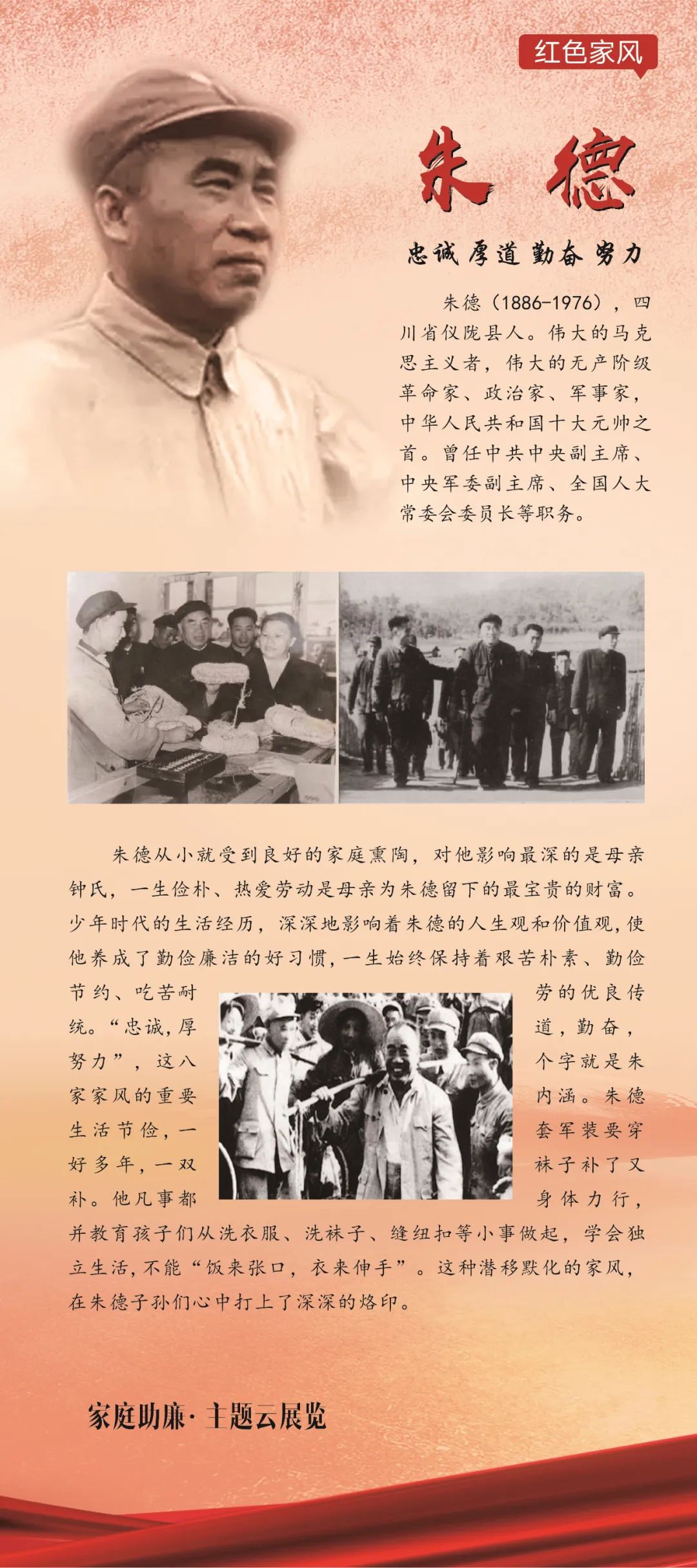 红色家风

朱德

忠诚 厚道 勤奋 努力

朱德（1886-1976），四川省仪陇县人。伟大的马克思主义者，伟大的无产阶级革命家、政治家、军事家，中华人民共和国十大元帅之首。曾任中共中央副主席、中央军委副主席、全国人大常委会委员长等职务。

朱德从小就受到良好的家庭熏陶，对他影响最深的是母亲钟氏，一生俭朴、热爱劳动是母亲为朱德留下的最宝贵的财富。少年时代的生活经历，深深地影响着朱德的人生观和价值观，使他养成了勤俭廉洁的好习惯，一生始终保持着艰苦朴素、勤俭节约、吃苦耐劳的优良传统。“忠诚，厚道，勤奋，努力”，这八个字就是朱家家风的重要内涵。朱德生活节俭，一套军装要穿好多年，一双袜子补了又补。他凡事都身体力行，并教育孩子们从洗衣服、洗袜子、缝纽扣等小事做起，学会独立生活，不能“饭来张口，衣来伸手”。这种潜移默化的家风，在朱德子孙们心中打上了深深的烙印。

家庭助廉·主题云展览